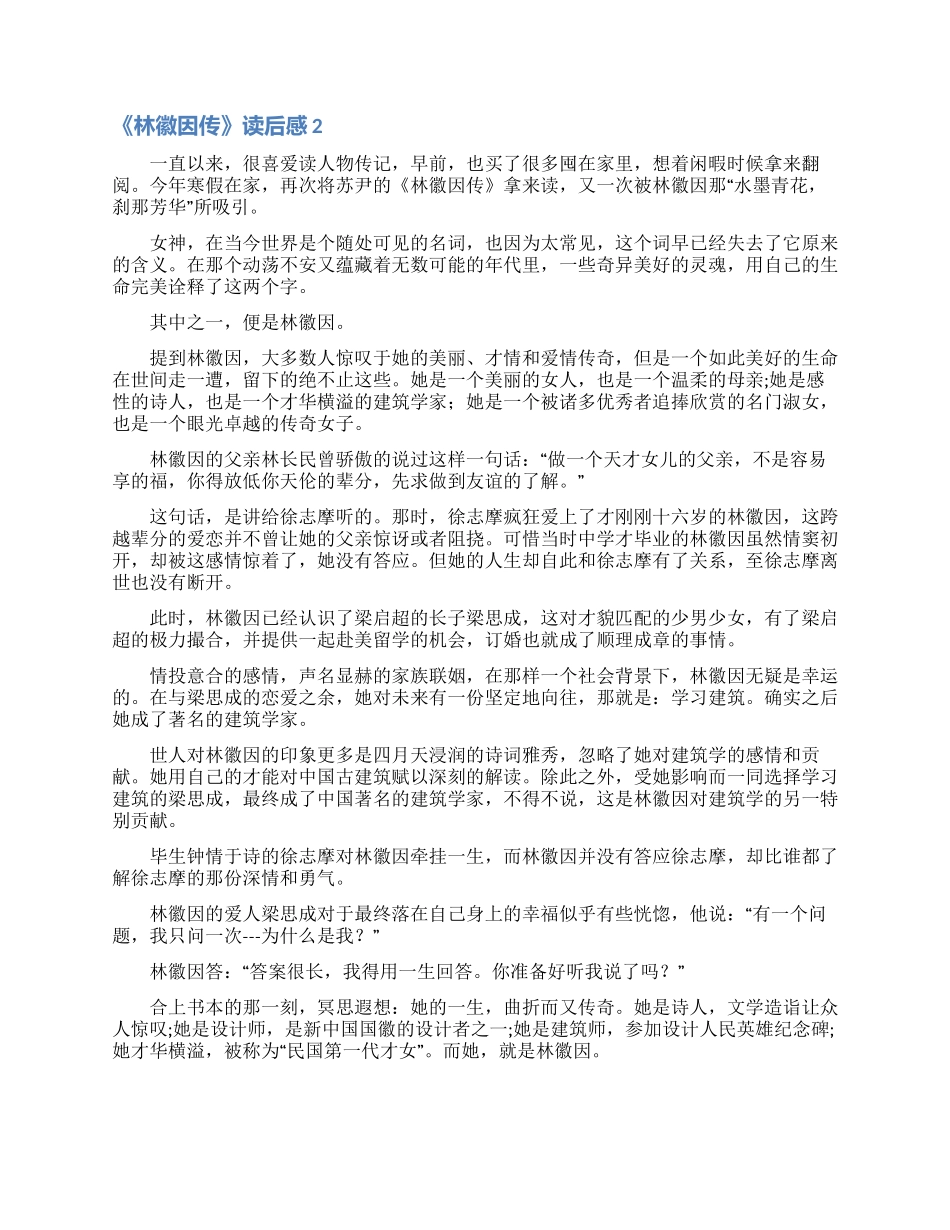 《林徽因传》读后感 2

一直以来，很喜爱读人物传记，早前，也买了很多囤在家里，想着闲暇时候拿来翻阅。今年寒假在家，再次将苏尹的《林徽因传》拿来读，又一次被林徽因那“水墨青花，刹那芳华”所吸引。

女神，在当今世界是个随处可见的名词，也因为太常见，这个词早已经失去了它原来的含义。在那个动荡不安又蕴藏着无数可能的年代里，一些奇异美好的灵魂，用自己的生命完美诠释了这两个字。

其中之一，便是林徽因。

提到林徽因，大多数人惊叹于她的美丽、才情和爱情传奇，但是一个如此美好的生命在世间走一遭，留下的绝不止这些。她是一个美丽的女人，也是一个温柔的母亲;她是感性的诗人，也是一个才华横溢的建筑学家；她是一个被诸多优秀者追捧欣赏的名门淑女，也是一个眼光卓越的传奇女子。

林徽因的父亲林长民曾骄傲的说过这样一句话：“做一个天才女儿的父亲，不是容易享的福，你得放低你天伦的辈分，先求做到友谊的了解。”

这句话，是讲给徐志摩听的。那时，徐志摩疯狂爱上了才刚刚十六岁的林徽因，这跨越辈分的爱恋并不曾让她的父亲惊讶或者阻挠。可惜当时中学才毕业的林徽因虽然情窦初开，却被这感情惊着了，她没有答应。但她的人生却自此和徐志摩有了关系，至徐志摩离世也没有断开。

此时，林徽因已经认识了梁启超的长子梁思成，这对才貌匹配的少男少女，有了梁启超的极力撮合，并提供一起赴美留学的机会，订婚也就成了顺理成章的事情。

情投意合的感情，声名显赫的家族联姻，在那样一个社会背景下，林徽因无疑是幸运的。在与梁思成的恋爱之余，她对未来有一份坚定地向往，那就是：学习建筑。确实之后她成了著名的建筑学家。

世人对林徽因的印象更多是四月天浸润的诗词雅秀，忽略了她对建筑学的感情和贡献。她用自己的才能对中国古建筑赋以深刻的解读。除此之外，受她影响而一同选择学习建筑的梁思成，最终成了中国著名的建筑学家，不得不说，这是林徽因对建筑学的另一特别贡献。

毕生钟情于诗的徐志摩对林徽因牵挂一生，而林徽因并没有答应徐志摩，却比谁都了解徐志摩的那份深情和勇气。

林徽因的爱人梁思成对于最终落在自己身上的幸福似乎有些恍惚，他说：“有一个问题，我只问一次---为什么是我？”

林徽因答：“答案很长，我得用一生回答。你准备好听我说了吗？”

合上书本的那一刻，冥思遐想：她的一生，曲折而又传奇。她是诗人，文学造诣让众人惊叹;她是设计师，是新中国国徽的设计者之一;她是建筑师，参加设计人民英雄纪念碑;她才华横溢，被称为“民国第一代才女”。而她，就是林徽因。